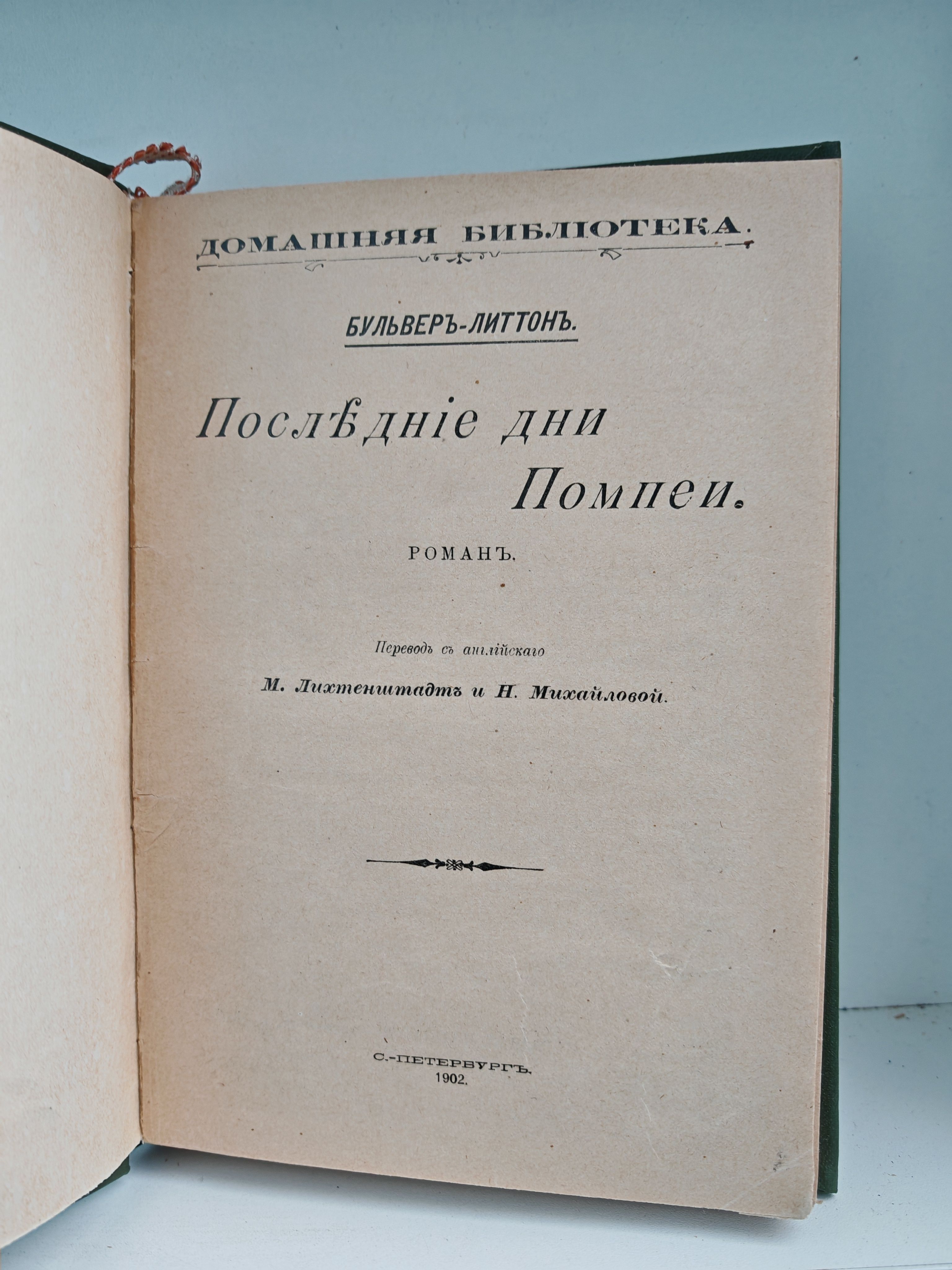 ДОМАШНЯЯ БИБЛІОТЕКА.

БУЛЬВЕРЪ-ЛИТТОНЪ.

Послѣдніе дни Помпеи.

РОМАНЪ.

Переводъ съ англійскаго

М. Лихтенштадтъ и Н. Михайловой.

С.-ПЕТЕРБУРГЪ.
1902.